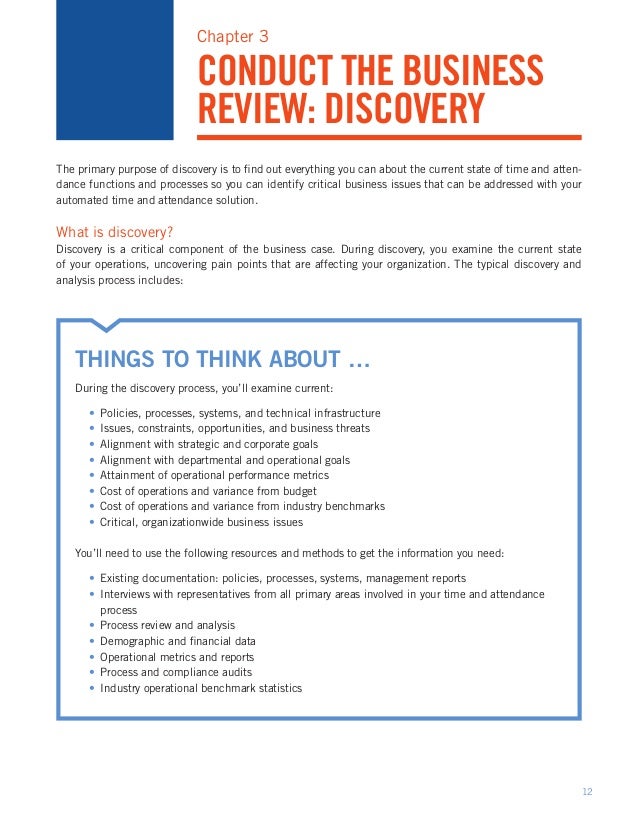 Chapter 3

CONDUCT THE BUSINESS REVIEW: DISCOVERY

The primary purpose of discovery is to find out everything you can about the current state of time and attendance functions and processes so you can identify critical business issues that can be addressed with your automated time and attendance solution.

What is discovery?

Discovery is a critical component of the business case. During discovery, you examine the current state of your operations, uncovering pain points that are affecting your organization. The typical discovery and analysis process includes:

THINGS TO THINK ABOUT ...

During the discovery process, you'll examine current:

• Policies, processes, systems, and technical infrastructure
• Issues, constraints, opportunities, and business threats
• Alignment with strategic and corporate goals
• Alignment with departmental and operational goals
• Attainment of operational performance metrics
• Cost of operations and variance from budget
• Cost of operations and variance from industry benchmarks
• Critical, organizationwide business issues

You'll need to use the following resources and methods to get the information you need:

• Existing documentation: policies, processes, systems, management reports
• Interviews with representatives from all primary areas involved in your time and attendance process
• Process review and analysis
• Demographic and financial data
• Operational metrics and reports
• Process and compliance audits
• Industry operational benchmark statistics

12